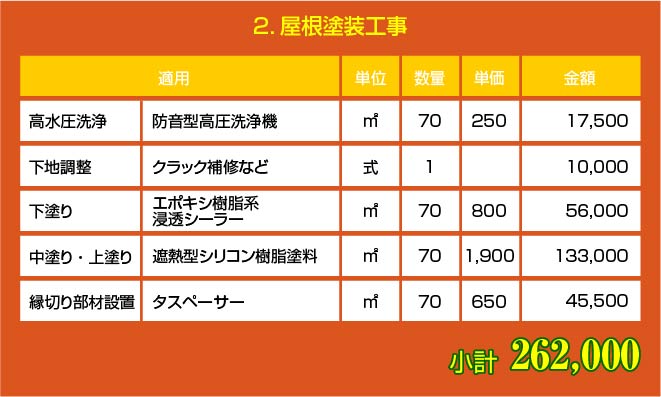 2. 屋根塗装工事

| 適用 | | 単位 | 数量 | 単価 | 金額 |
|---|---|---|---|---|---|
| 高水圧洗浄 | 防音型高圧洗浄機 | ㎡ | 70 | 250 | 17,500 |
| 下地調整 | クラック補修など | 式 | 1 | | 10,000 |
| 下塗り | エポキシ樹脂系 浸透シーラー | ㎡ | 70 | 800 | 56,000 |
| 中塗り・上塗り | 遮熱型シリコン樹脂塗料 | ㎡ | 70 | 1,900 | 133,000 |
| 縁切り部材設置 | タスペーサー | ㎡ | 70 | 650 | 45,500 |

小計 262,000